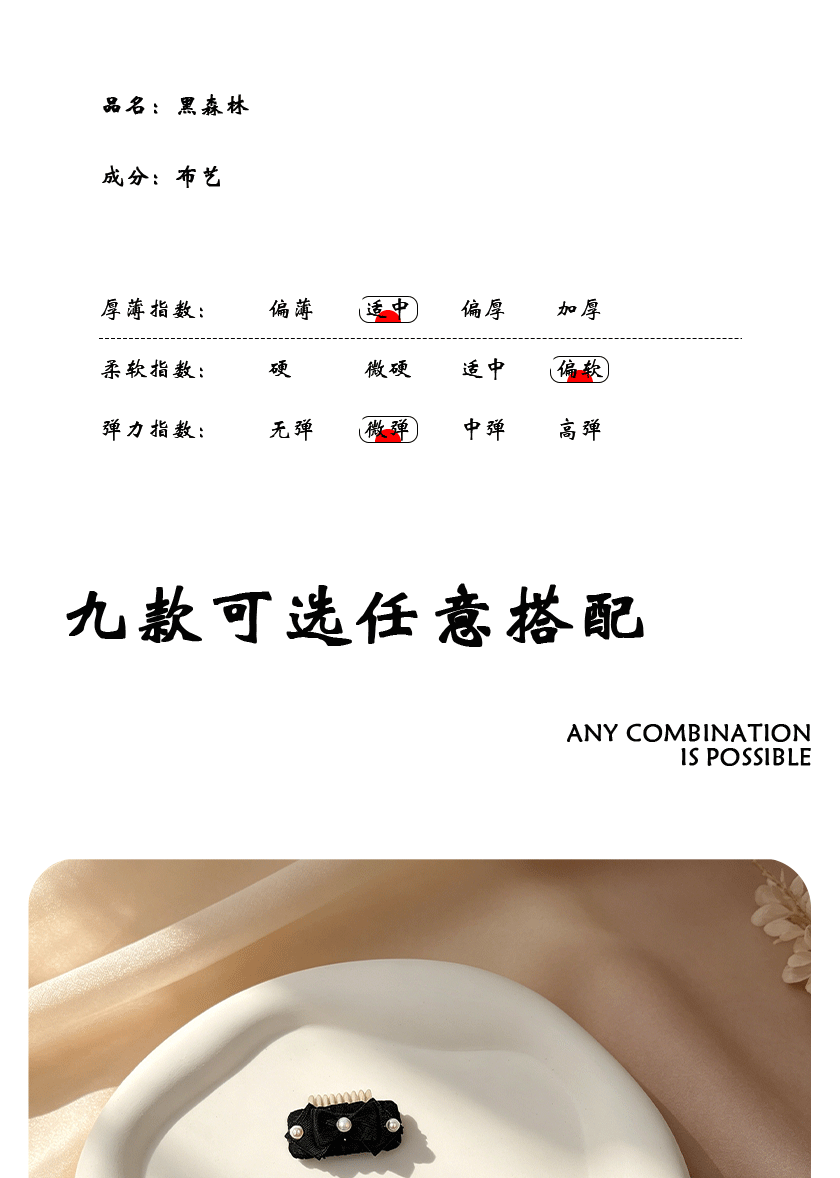 品名：黑森林

成分：布艺

厚薄指数： 偏薄 适中 偏厚 加厚

柔软指数： 硬 微硬 适中 偏软

弹力指数： 无弹 微弹 中弹 高弹

九款可选任意搭配

ANY COMBINATION
IS POSSIBLE